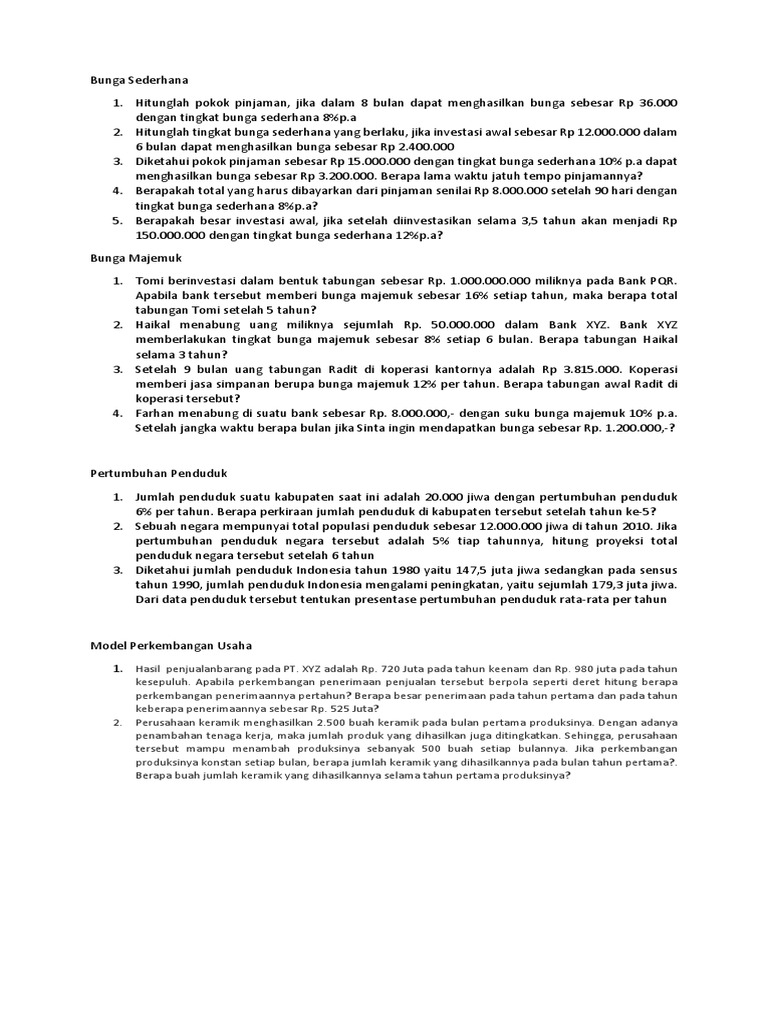 Bunga Sederhana

1. Hitunglah pokok pinjaman, jika dalam 8 bulan dapat menghasilkan bunga sebesar Rp 36.000 dengan tingkat bunga sederhana 8%p.a
2. Hitunglah tingkat bunga sederhana yang berlaku, jika investasi awal sebesar Rp 12.000.000 dalam 6 bulan dapat menghasilkan bunga sebesar Rp 2.400.000
3. Diketahui pokok pinjaman sebesar Rp 15.000.000 dengan tingkat bunga sederhana 10% p.a dapat menghasilkan bunga sebesar Rp 3.200.000. Berapa lama waktu jatuh tempo pinjamannya?
4. Berapakah total yang harus dibayarkan dari pinjaman senilai Rp 8.000.000 setelah 90 hari dengan tingkat bunga sederhana 8%p.a?
5. Berapakah besar investasi awal, jika setelah diinvestasikan selama 3,5 tahun akan menjadi Rp 150.000.000 dengan tingkat bunga sederhana 12%p.a?

Bunga Majemuk

1. Tomi berinvestasi dalam bentuk tabungan sebesar Rp. 1.000.000.000 miliknya pada Bank PQR. Apabila bank tersebut memberi bunga majemuk sebesar 16% setiap tahun, maka berapa total tabungan Tomi setelah 5 tahun?
2. Haikal menabung uang miliknya sejumlah Rp. 50.000.000 dalam Bank XYZ. Bank XYZ memberlakukan tingkat bunga majemuk sebesar 8% setiap 6 bulan. Berapa tabungan Haikal selama 3 tahun?
3. Setelah 9 bulan uang tabungan Radit di koperasi kantornya adalah Rp 3.815.000. Koperasi memberi jasa simpanan berupa bunga majemuk 12% per tahun. Berapa tabungan awal Radit di koperasi tersebut?
4. Farhan menabung di suatu bank sebesar Rp. 8.000.000,- dengan suku bunga majemuk 10% p.a. Setelah jangka waktu berapa bulan jika Sinta ingin mendapatkan bunga sebesar Rp. 1.200.000,-?

Pertumbuhan Penduduk

1. Jumlah penduduk suatu kabupaten saat ini adalah 20.000 jiwa dengan pertumbuhan penduduk 6% per tahun. Berapa perkiraan jumlah penduduk di kabupaten tersebut setelah tahun ke-5?
2. Sebuah negara mempunyai total populasi penduduk sebesar 12.000.000 jiwa di tahun 2010. Jika pertumbuhan penduduk negara tersebut adalah 5% tiap tahunnya, hitung proyeksi total penduduk negara tersebut setelah 6 tahun
3. Diketahui jumlah penduduk Indonesia tahun 1980 yaitu 147,5 juta jiwa sedangkan pada sensus tahun 1990, jumlah penduduk Indonesia mengalami peningkatan, yaitu sejumlah 179,3 juta jiwa. Dari data penduduk tersebut tentukan presentase pertumbuhan penduduk rata-rata per tahun

Model Perkembangan Usaha

1. Hasil penjualanbarang pada PT. XYZ adalah Rp. 720 Juta pada tahun keenam dan Rp. 980 juta pada tahun kesepuluh. Apabila perkembangan penerimaan penjualan tersebut berpola seperti deret hitung berapa perkembangan penerimaannya pertahun? Berapa besar penerimaan pada tahun pertama dan pada tahun keberapa penerimaannya sebesar Rp. 525 Juta?
2. Perusahaan keramik menghasilkan 2.500 buah keramik pada bulan pertama produksinya. Dengan adanya penambahan tenaga kerja, maka jumlah produk yang dihasilkan juga ditingkatkan. Sehingga, perusahaan tersebut mampu menambah produksinya sebanyak 500 buah setiap bulannya. Jika perkembangan produksinya konstan setiap bulan, berapa jumlah keramik yang dihasilkannya pada bulan tahun pertama?. Berapa buah jumlah keramik yang dihasilkannya selama tahun pertama produksinya?